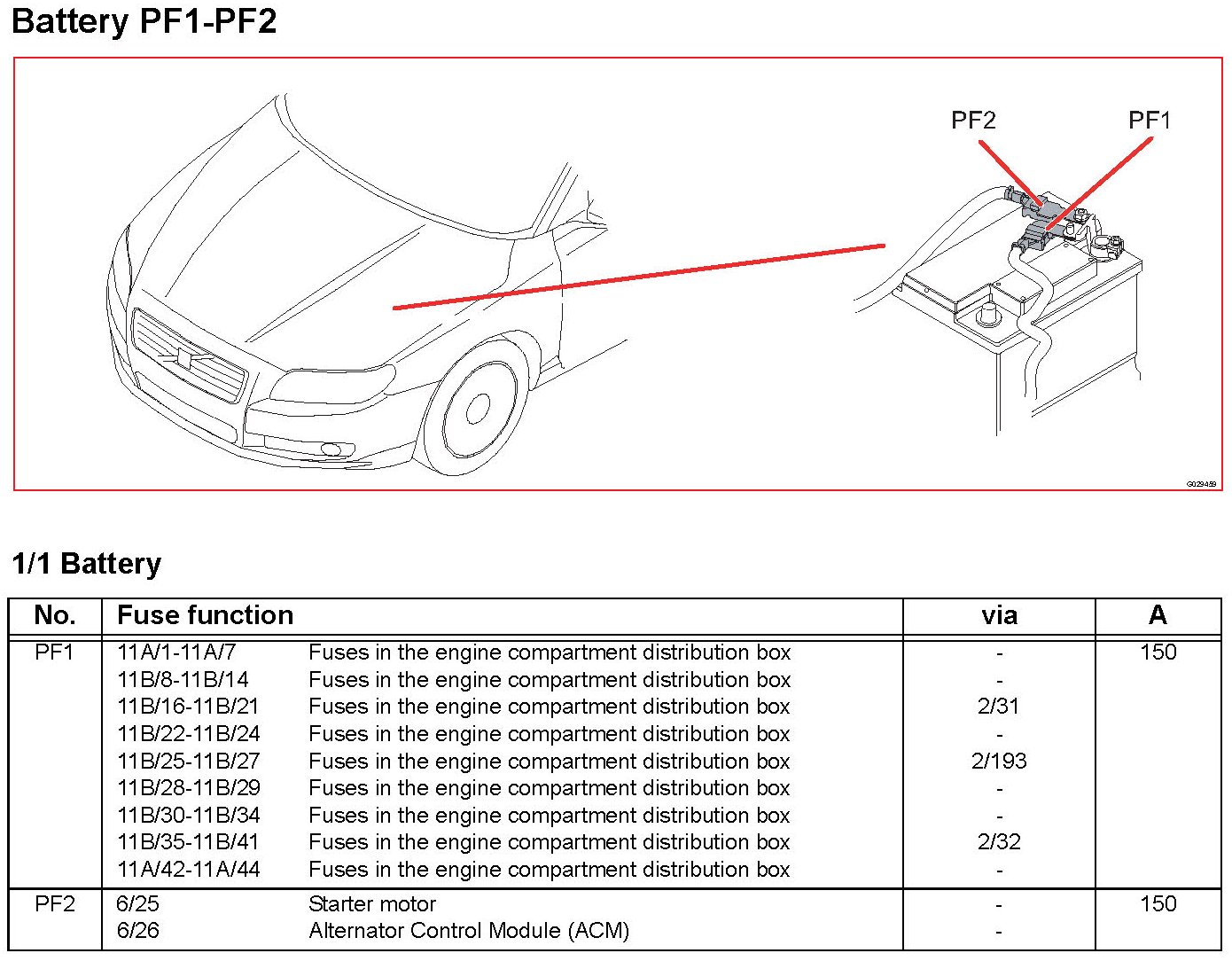 Battery PF1-PF2

PF2 PF1

G029459

1/1 Battery

| No. | Fuse function | | via | A |
|---|---|---|---|---|
| PF1 | 11A/1-11A/7 | Fuses in the engine compartment distribution box | - | 150 |
| | 11B/8-11B/14 | Fuses in the engine compartment distribution box | - | |
| | 11B/16-11B/21 | Fuses in the engine compartment distribution box | 2/31 | |
| | 11B/22-11B/24 | Fuses in the engine compartment distribution box | - | |
| | 11B/25-11B/27 | Fuses in the engine compartment distribution box | 2/193 | |
| | 11B/28-11B/29 | Fuses in the engine compartment distribution box | - | |
| | 11B/30-11B/34 | Fuses in the engine compartment distribution box | - | |
| | 11B/35-11B/41 | Fuses in the engine compartment distribution box | 2/32 | |
| | 11A/42-11A/44 | Fuses in the engine compartment distribution box | - | |
| PF2 | 6/25 | Starter motor | - | 150 |
| | 6/26 | Alternator Control Module (ACM) | - | |